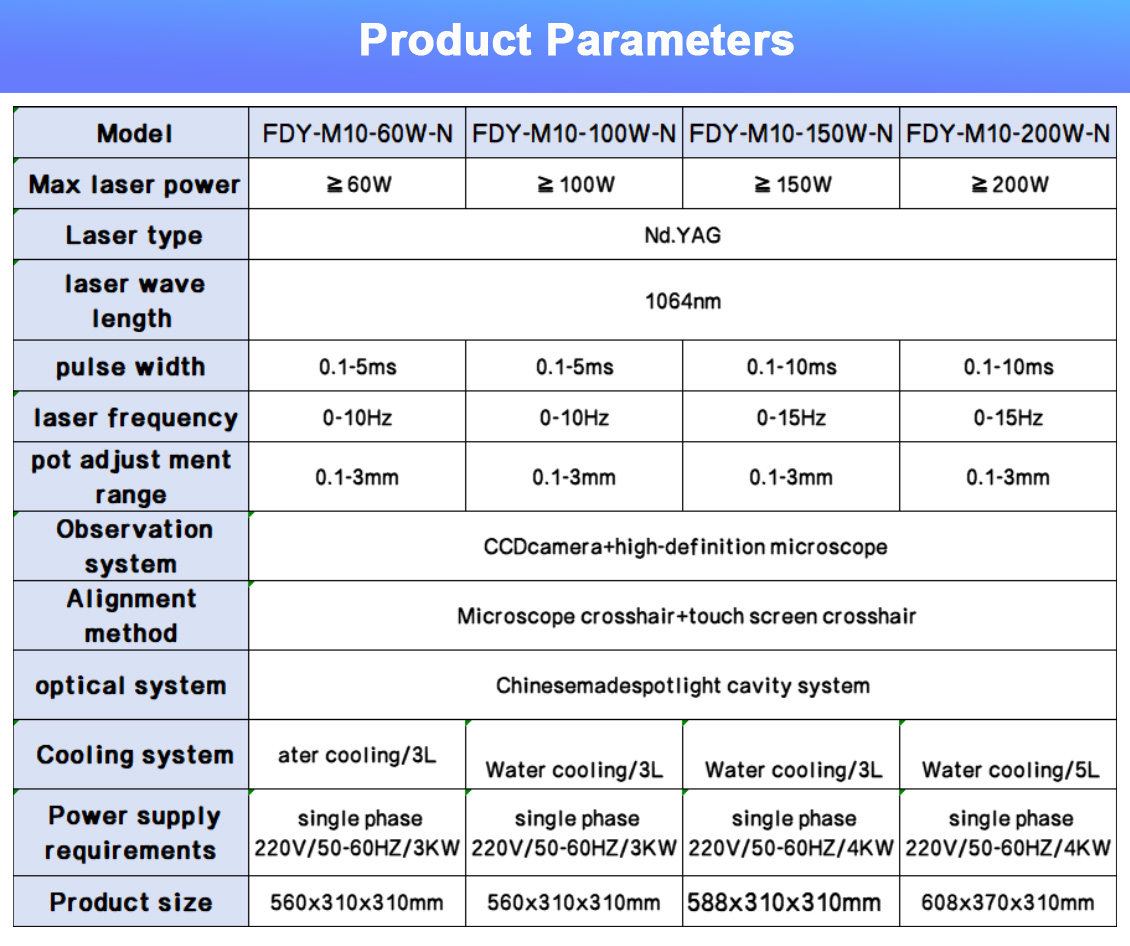 Product Parameters

| Model | FDY-M10-60W-N | FDY-M10-100W-N | FDY-M10-150W-N | FDY-M10-200W-N |
|---|---|---|---|---|
| Max laser power | ≧60W | ≧100W | ≧150W | ≧200W |
| Laser type | Nd.YAG | | | |
| laser wave length | 1064nm | | | |
| pulse width | 0.1-5ms | 0.1-5ms | 0.1-10ms | 0.1-10ms |
| laser frequency | 0-10Hz | 0-10Hz | 0-15Hz | 0-15Hz |
| pot adjust ment range | 0.1-3mm | 0.1-3mm | 0.1-3mm | 0.1-3mm |
| Observation system | CCDcamera+high-definition microscope | | | |
| Alignment method | Microscope crosshair+touch screen crosshair | | | |
| optical system | Chinesemadespotlight cavity system | | | |
| Cooling system | ater cooling/3L | Water cooling/3L | Water cooling/3L | Water cooling/5L |
| Power supply requirements | single phase 220V/50-60HZ/3KW | single phase 220V/50-60HZ/3KW | single phase 220V/50-60HZ/4KW | single phase 220V/50-60HZ/4KW |
| Product size | 560x310x310mm | 560x310x310mm | 588x310x310mm | 608x370x310mm |